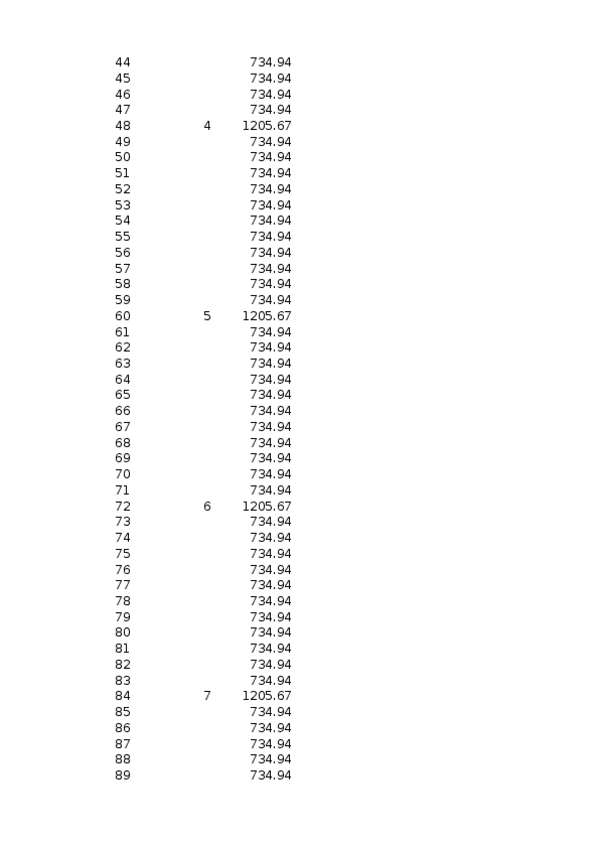 | | | |
|---|---|---|
| 44 | | 734.94 |
| 45 | | 734.94 |
| 46 | | 734.94 |
| 47 | | 734.94 |
| 48 | 4 | 1205.67 |
| 49 | | 734.94 |
| 50 | | 734.94 |
| 51 | | 734.94 |
| 52 | | 734.94 |
| 53 | | 734.94 |
| 54 | | 734.94 |
| 55 | | 734.94 |
| 56 | | 734.94 |
| 57 | | 734.94 |
| 58 | | 734.94 |
| 59 | | 734.94 |
| 60 | 5 | 1205.67 |
| 61 | | 734.94 |
| 62 | | 734.94 |
| 63 | | 734.94 |
| 64 | | 734.94 |
| 65 | | 734.94 |
| 66 | | 734.94 |
| 67 | | 734.94 |
| 68 | | 734.94 |
| 69 | | 734.94 |
| 70 | | 734.94 |
| 71 | | 734.94 |
| 72 | 6 | 1205.67 |
| 73 | | 734.94 |
| 74 | | 734.94 |
| 75 | | 734.94 |
| 76 | | 734.94 |
| 77 | | 734.94 |
| 78 | | 734.94 |
| 79 | | 734.94 |
| 80 | | 734.94 |
| 81 | | 734.94 |
| 82 | | 734.94 |
| 83 | | 734.94 |
| 84 | 7 | 1205.67 |
| 85 | | 734.94 |
| 86 | | 734.94 |
| 87 | | 734.94 |
| 88 | | 734.94 |
| 89 | | 734.94 |